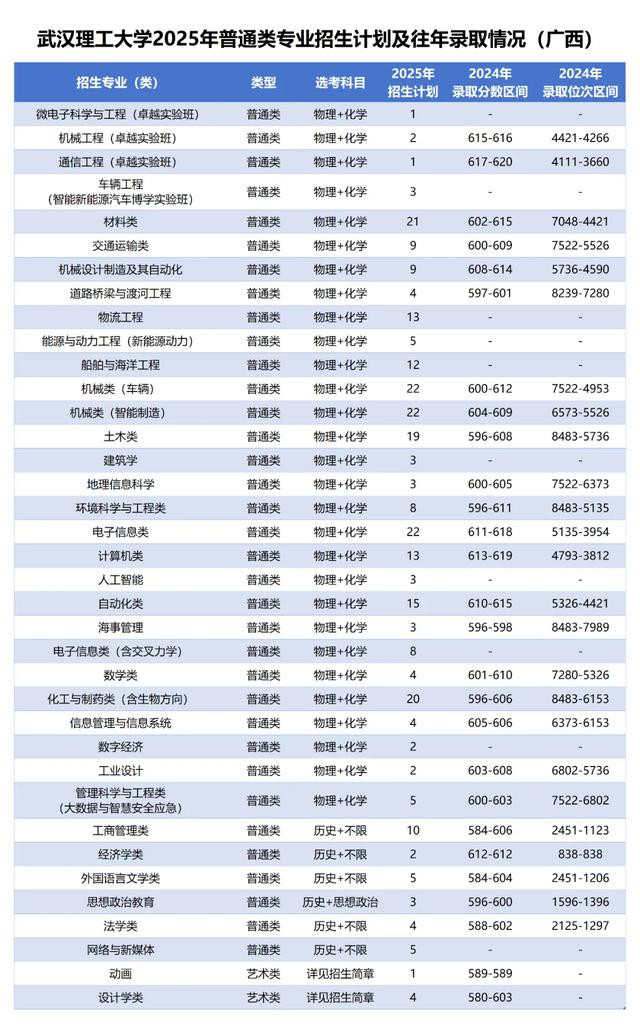 武汉理工大学2025年普通类专业招生计划及往年录取情况（广西）

| 招生专业（类） | 类型 | 选考科目 | 2025年招生计划 | 2024年录取分数区间 | 2024年录取位次区间 |
|---|---|---|---|---|---|
| 微电子科学与工程（卓越实验班） | 普通类 | 物理+化学 | 1 | - | - |
| 机械工程（卓越实验班） | 普通类 | 物理+化学 | 2 | 615-616 | 4421-4266 |
| 通信工程（卓越实验班） | 普通类 | 物理+化学 | 1 | 617-620 | 4111-3660 |
| 车辆工程（智能新能源汽车博学实验班） | 普通类 | 物理+化学 | 3 | - | - |
| 材料类 | 普通类 | 物理+化学 | 21 | 602-615 | 7048-4421 |
| 交通运输类 | 普通类 | 物理+化学 | 9 | 600-609 | 7522-5526 |
| 机械设计制造及其自动化 | 普通类 | 物理+化学 | 9 | 608-614 | 5736-4590 |
| 道路桥梁与渡河工程 | 普通类 | 物理+化学 | 4 | 597-601 | 8239-7280 |
| 物流工程 | 普通类 | 物理+化学 | 13 | - | - |
| 能源与动力工程（新能源动力） | 普通类 | 物理+化学 | 5 | - | - |
| 船舶与海洋工程 | 普通类 | 物理+化学 | 12 | - | - |
| 机械类（车辆） | 普通类 | 物理+化学 | 22 | 600-612 | 7522-4953 |
| 机械类（智能制造） | 普通类 | 物理+化学 | 22 | 604-609 | 6573-5526 |
| 土木类 | 普通类 | 物理+化学 | 19 | 596-608 | 8483-5736 |
| 建筑学 | 普通类 | 物理+化学 | 3 | - | - |
| 地理信息科学 | 普通类 | 物理+化学 | 3 | 600-605 | 7522-6373 |
| 环境科学与工程类 | 普通类 | 物理+化学 | 8 | 596-611 | 8483-5135 |
| 电子信息类 | 普通类 | 物理+化学 | 22 | 611-618 | 5135-3954 |
| 计算机类 | 普通类 | 物理+化学 | 13 | 613-619 | 4793-3812 |
| 人工智能 | 普通类 | 物理+化学 | 3 | - | - |
| 自动化类 | 普通类 | 物理+化学 | 15 | 610-615 | 5326-4421 |
| 海事管理 | 普通类 | 物理+化学 | 3 | 596-598 | 8483-7989 |
| 电子信息类（含交叉力学） | 普通类 | 物理+化学 | 8 | - | - |
| 数学类 | 普通类 | 物理+化学 | 4 | 601-610 | 7280-5326 |
| 化工与制药类（含生物方向） | 普通类 | 物理+化学 | 20 | 596-606 | 8483-6153 |
| 信息管理与信息系统 | 普通类 | 物理+化学 | 4 | 605-606 | 6373-6153 |
| 数字经济 | 普通类 | 物理+化学 | 2 | - | - |
| 工业设计 | 普通类 | 物理+化学 | 2 | 603-608 | 6802-5736 |
| 管理科学与工程类（大数据与智慧安全应急） | 普通类 | 物理+化学 | 5 | 600-603 | 7522-6802 |
| 工商管理类 | 普通类 | 历史+不限 | 10 | 584-606 | 2451-1123 |
| 经济学类 | 普通类 | 历史+不限 | 2 | 612-612 | 838-838 |
| 外国语言文学类 | 普通类 | 历史+不限 | 5 | 584-604 | 2451-1206 |
| 思想政治教育 | 普通类 | 历史+思想政治 | 3 | 596-600 | 1596-1396 |
| 法学类 | 普通类 | 历史+不限 | 4 | 588-602 | 2125-1297 |
| 网络与新媒体 | 普通类 | 历史+不限 | 5 | - | - |
| 动画 | 艺术类 | 详见招生简章 | 1 | 589-589 | - |
| 设计学类 | 艺术类 | 详见招生简章 | 4 | 580-603 | - |